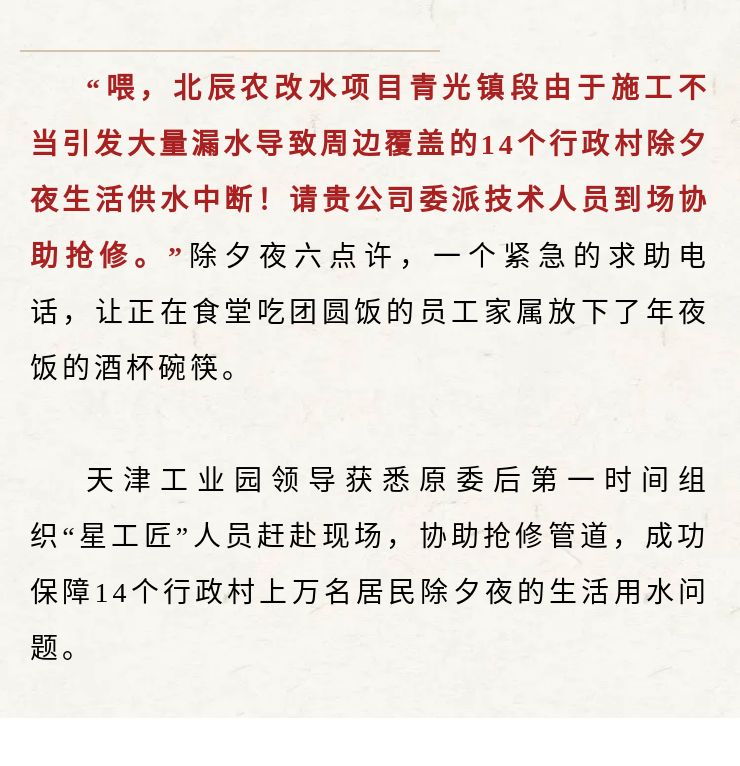 “喂，北辰农改水项目青光镇段由于施工不当引发大量漏水导致周边覆盖的14个行政村除夕夜生活供水中断！请贵公司委派技术人员到场协助抢修。”除夕夜六点许，一个紧急的求助电话，让正在食堂吃团圆饭的员工家属放下了年夜饭的酒杯碗筷。

天津工业园领导获悉原委后第一时间组织“星工匠”人员赶赴现场，协助抢修管道，成功保障14个行政村上万名居民除夕夜的生活用水问题。